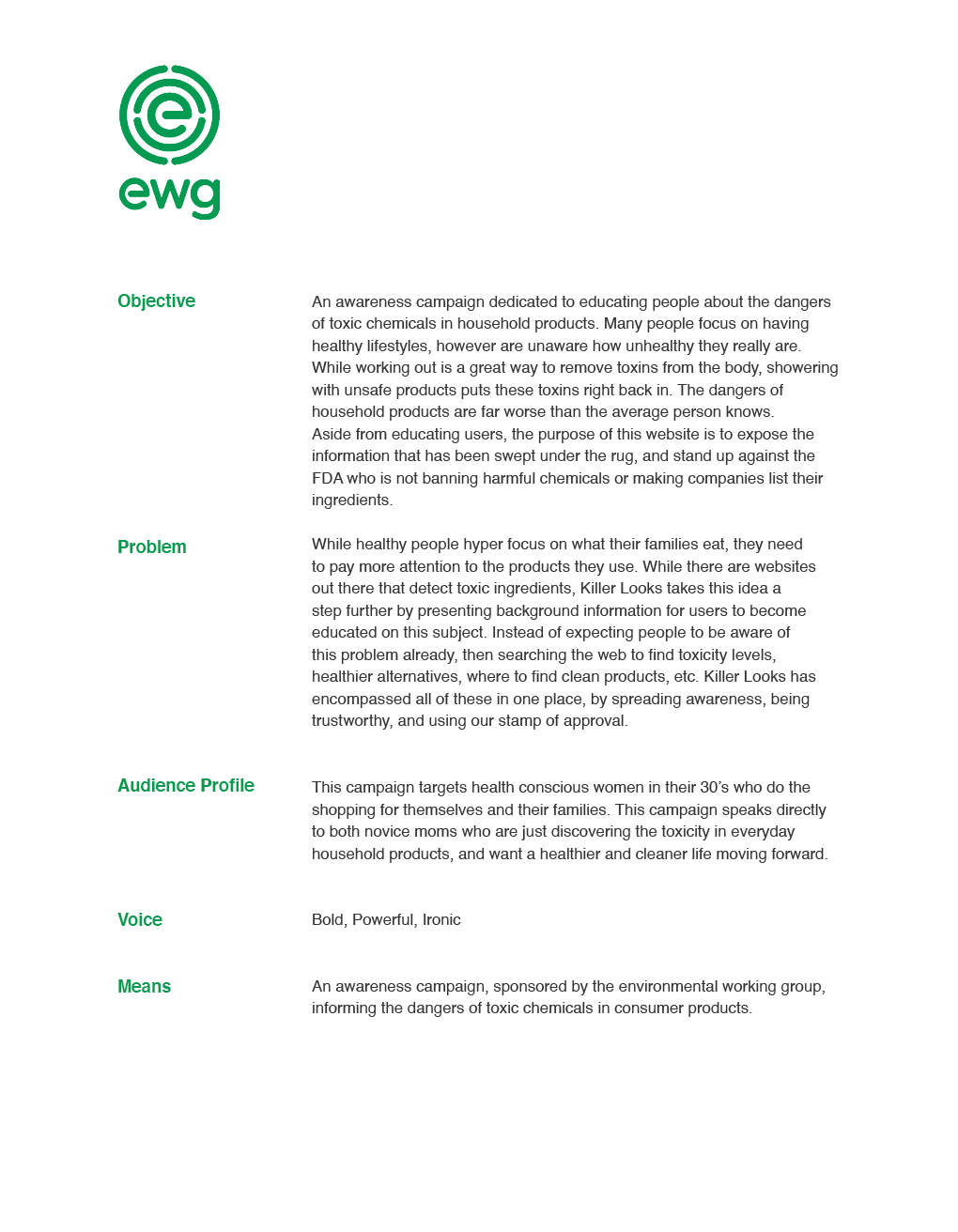 ewg

Objective

An awareness campaign dedicated to educating people about the dangers of toxic chemicals in household products. Many people focus on having healthy lifestyles, however are unaware how unhealthy they really are. While working out is a great way to remove toxins from the body, showering with unsafe products puts these toxins right back in. The dangers of household products are far worse than the average person knows.
Aside from educating users, the purpose of this website is to expose the information that has been swept under the rug, and stand up against the FDA who is not banning harmful chemicals or making companies list their ingredients.

Problem

While healthy people hyper focus on what their families eat, they need to pay more attention to the products they use. While there are websites out there that detect toxic ingredients, Killer Looks takes this idea a step further by presenting background information for users to become educated on this subject. Instead of expecting people to be aware of this problem already, then searching the web to find toxicity levels, healthier alternatives, where to find clean products, etc. Killer Looks has encompassed all of these in one place, by spreading awareness, being trustworthy, and using our stamp of approval.

Audience Profile

This campaign targets health conscious women in their 30's who do the shopping for themselves and their families. This campaign speaks directly to both novice moms who are just discovering the toxicity in everyday household products, and want a healthier and cleaner life moving forward.

Voice

Bold, Powerful, Ironic

Means

An awareness campaign, sponsored by the environmental working group, informing the dangers of toxic chemicals in consumer products.